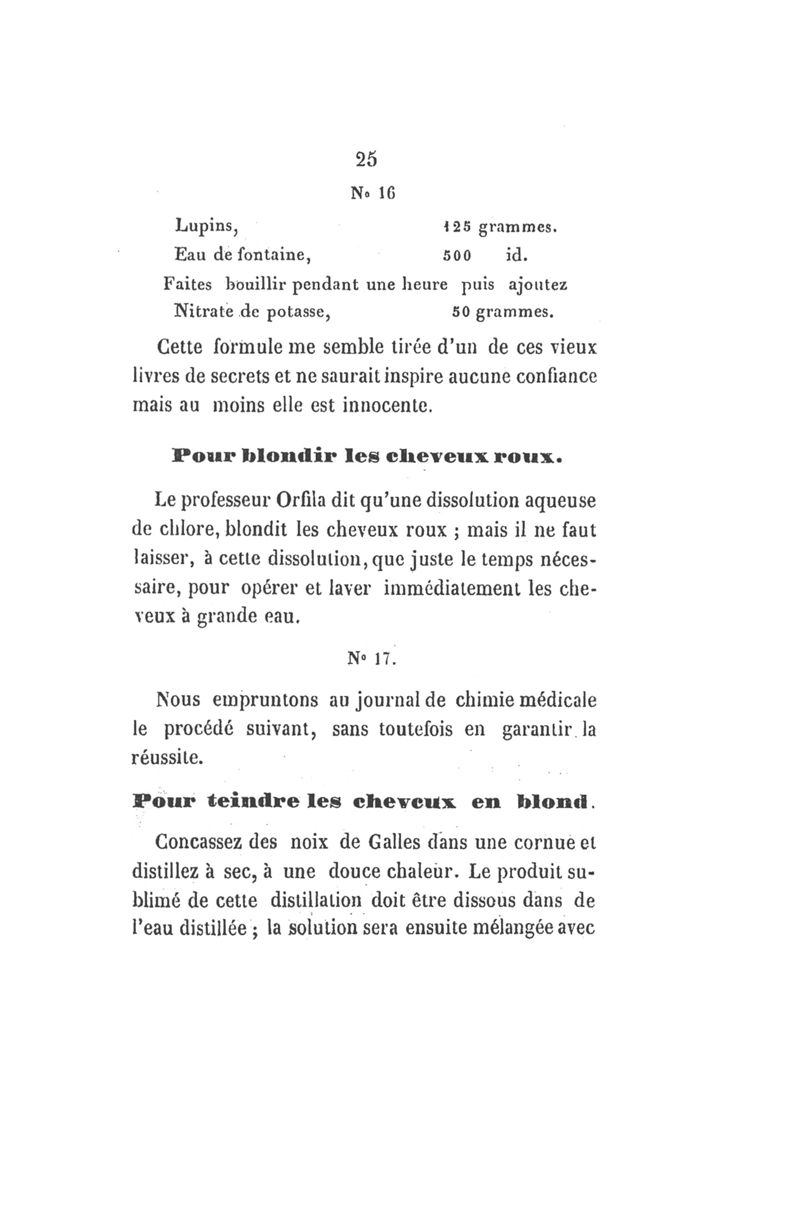 25

N° 16

Lupins, 125 grammes.
Eau de fontaine, 500 id.
Faites bouillir pendant une heure puis ajoutez
Nitrate de potasse, 50 grammes.

Cette formule me semble tirée d'un de ces vieux livres de secrets et ne saurait inspire aucune confiance mais au moins elle est innocente.

Pour blondir les cheveux roux.

Le professeur Orfila dit qu'une dissolution aqueuse de chlore, blondit les cheveux roux ; mais il ne faut laisser, à cette dissolution, que juste le temps nécessaire, pour opérer et laver immédiatement les cheveux à grande eau.

N° 17.

Nous empruntons au journal de chimie médicale le procédé suivant, sans toutefois en garantir la réussite.

Pour teindre les cheveux en blond.

Concassez des noix de Galles dans une cornue et distillez à sec, à une douce chaleur. Le produit sublimé de cette distillation doit être dissous dans de l'eau distillée ; la solution sera ensuite mélangée avec